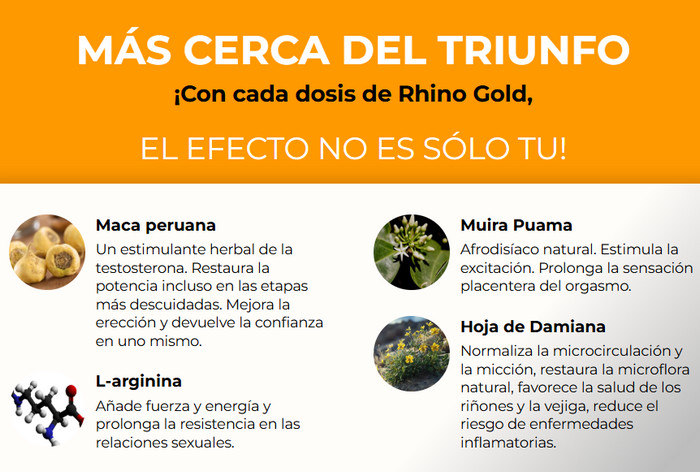 MÁS CERCA DEL TRIUNFO

¡Con cada dosis de Rhino Gold,

EL EFECTO NO ES SÓLO TU!

Maca peruana

Un estimulante herbal de la testosterona. Restaura la potencia incluso en las etapas más descuidadas. Mejora la erección y devuelve la confianza en uno mismo.

L-arginina

Añade fuerza y energía y prolonga la resistencia en las relaciones sexuales.

Muira Puama

Afrodisíaco natural. Estimula la excitación. Prolonga la sensación placentera del orgasmo.

Hoja de Damiana

Normaliza la microcirculación y la micción, restaura la microflora natural, favorece la salud de los riñones y la vejiga, reduce el riesgo de enfermedades inflamatorias.